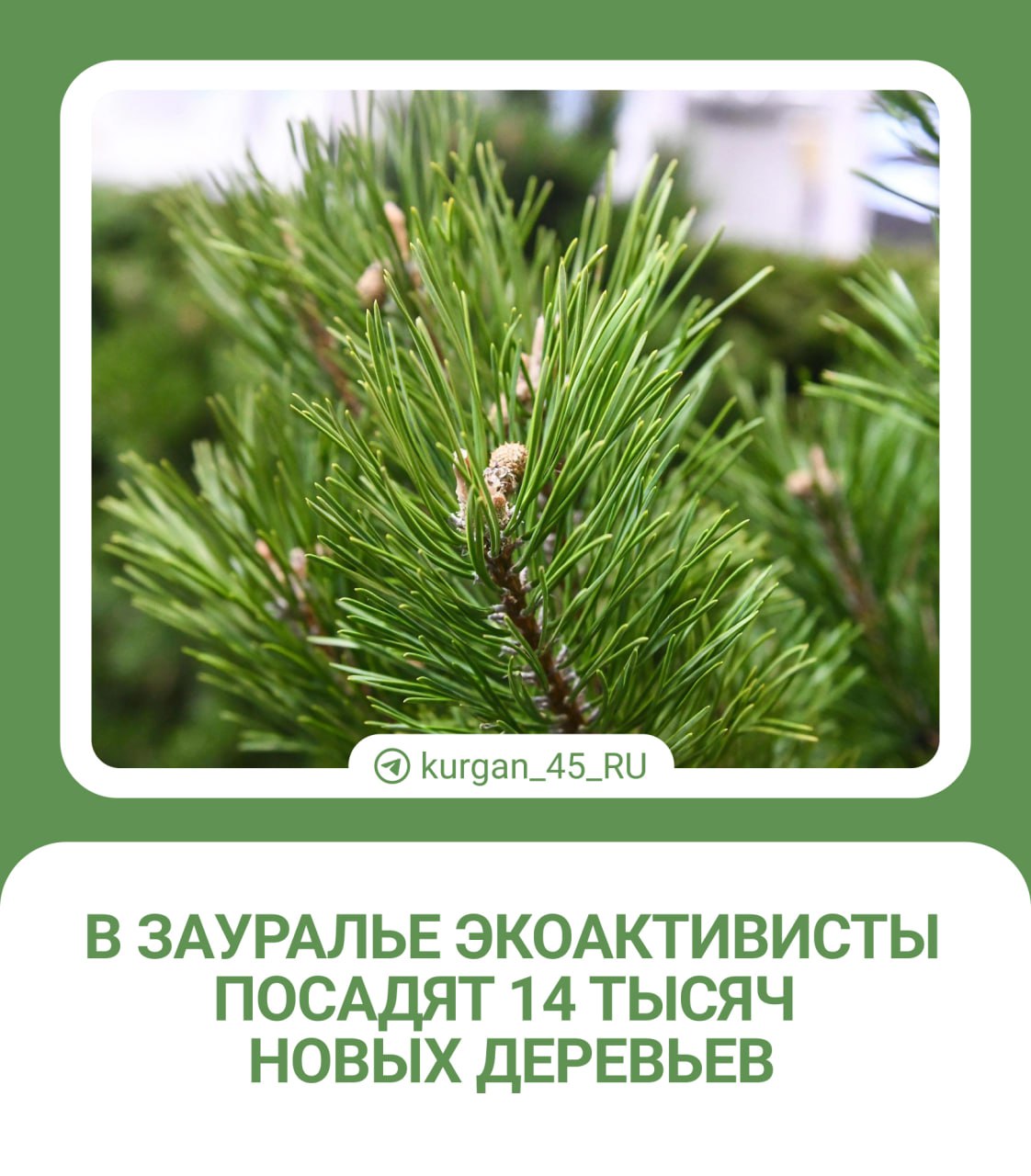 kurgan_45_RU

В ЗАУРАЛЬЕ ЭКОАКТИВИСТЫ ПОСАДЯТ 14 ТЫСЯЧ НОВЫХ ДЕРЕВЬЕВ